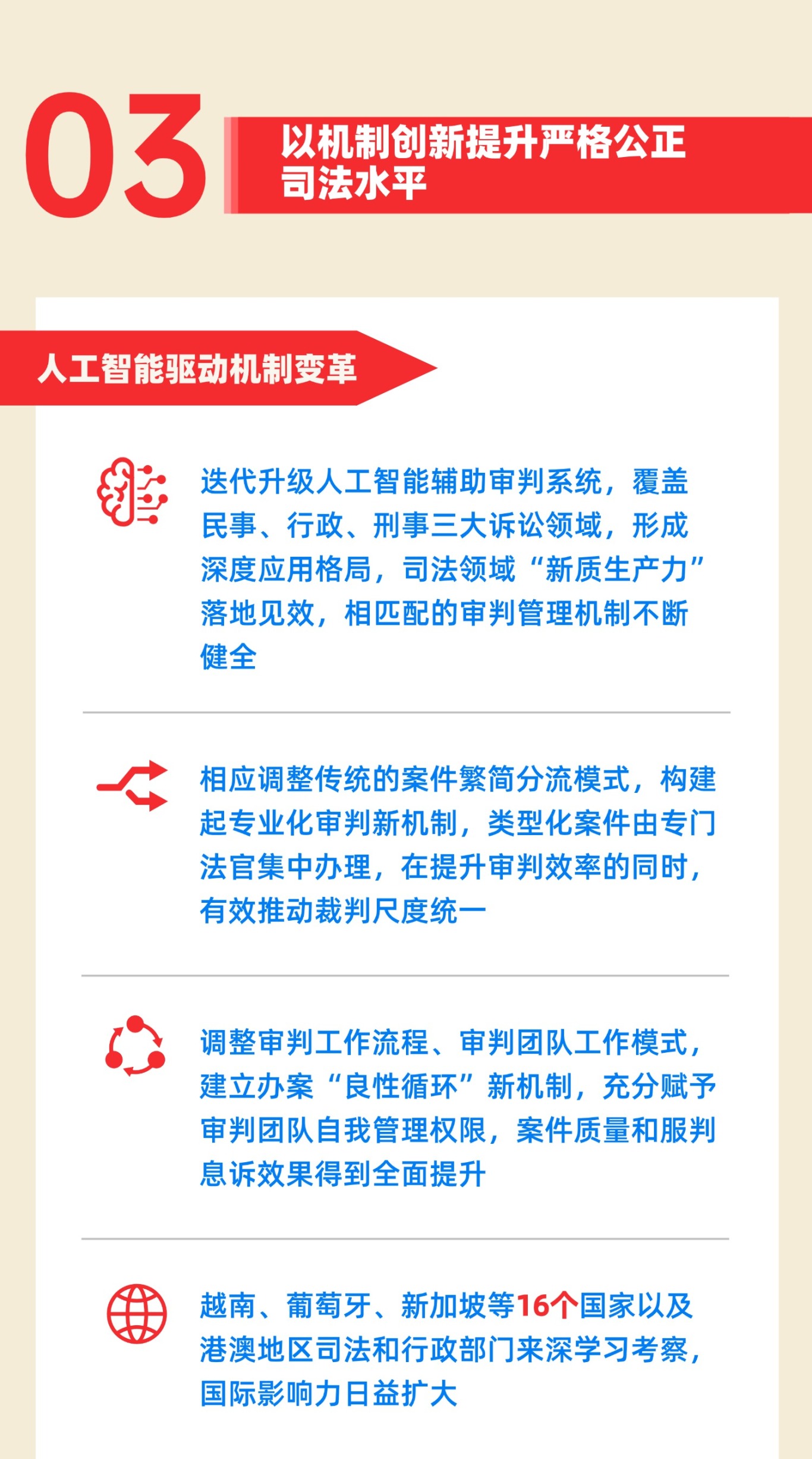 03

以机制创新提升严格公正司法水平

人工智能驱动机制变革

迭代升级人工智能辅助审判系统，覆盖民事、行政、刑事三大诉讼领域，形成深度应用格局，司法领域“新质生产力”落地见效，相匹配的审判管理机制不断健全

相应调整传统的案件繁简分流模式，构建起专业化审判新机制，类型化案件由专门法官集中办理，在提升审判效率的同时，有效推动裁判尺度统一

调整审判工作流程、审判团队工作模式，建立办案“良性循环”新机制，充分赋予审判团队自我管理权限，案件质量和服判息诉效果得到全面提升

越南、葡萄牙、新加坡等16个国家以及港澳地区司法和行政部门来深学习考察，国际影响力日益扩大